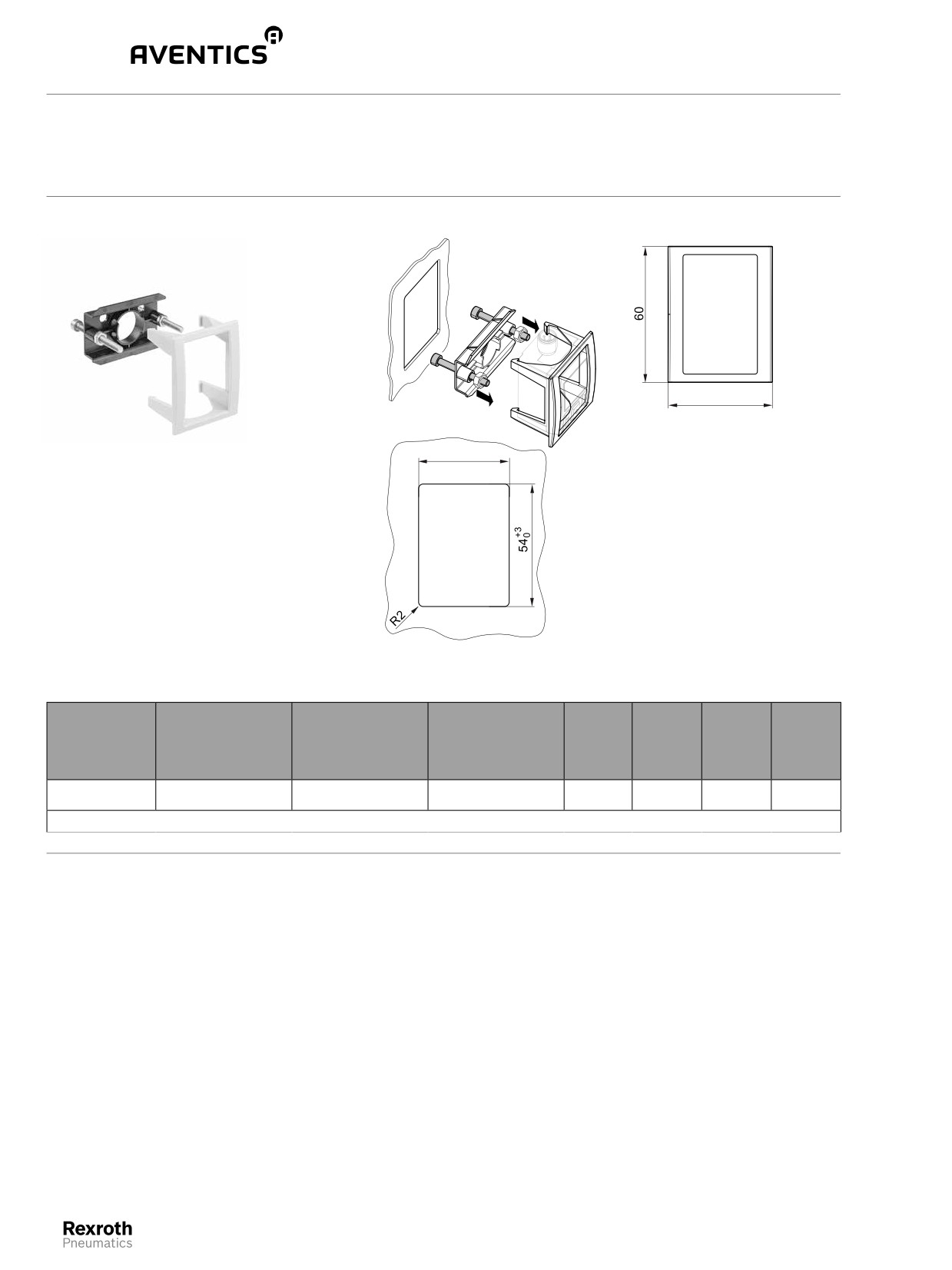 AVENTICS

60

$54^{+3}_{0}$

R2

Rexroth
Pneumatics